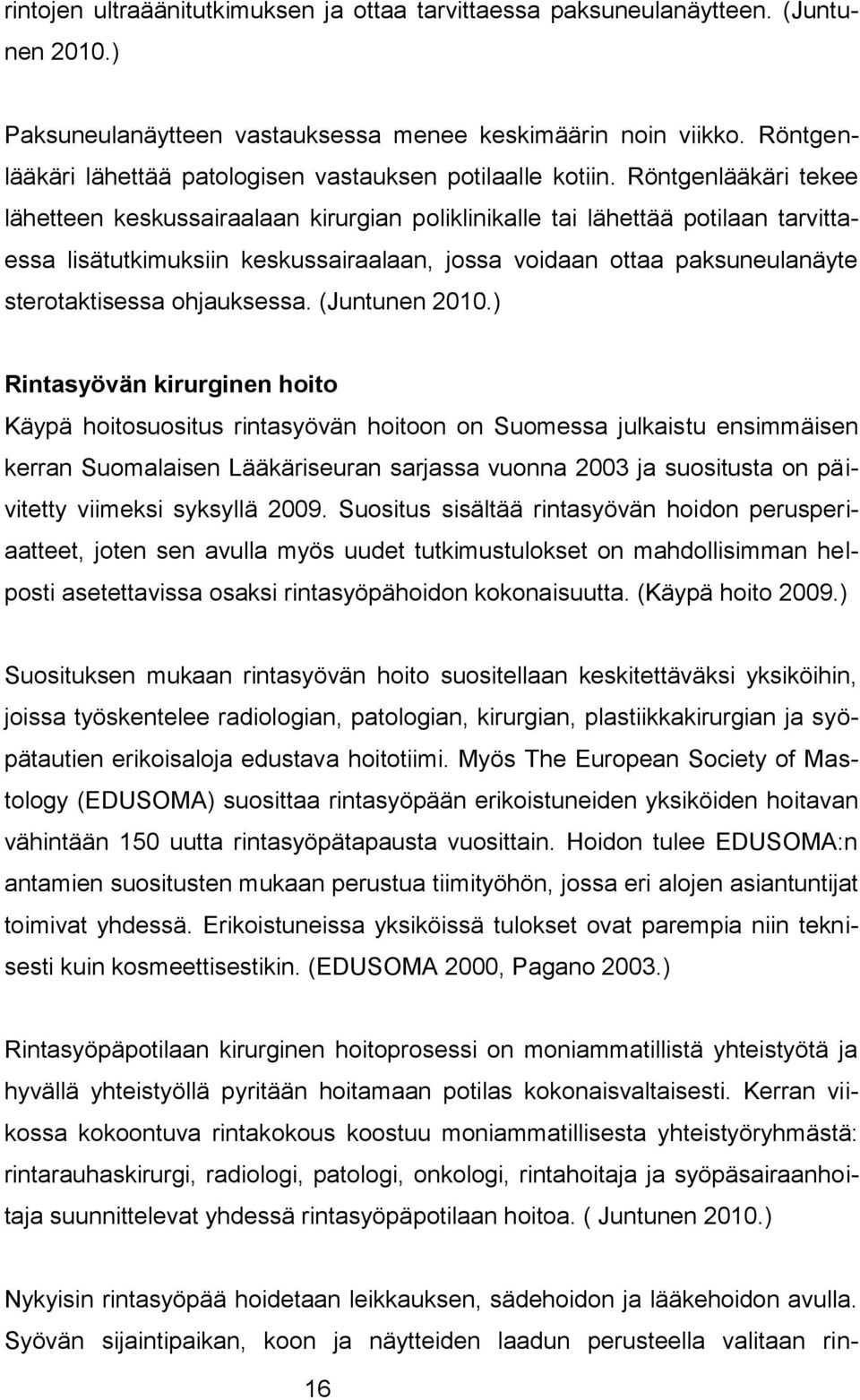 rintojen ultraäänitutkimuksen ja ottaa tarvittaessa paksuneulanäytteen. (Juntunen 2010.)

Paksuneulanäytteen vastauksessa menee keskimäärin noin viikko. Röntgenlääkäri lähettää patologisen vastauksen potilaalle kotiin. Röntgenlääkäri tekee lähetteen keskussairaalaan kirurgian poliklinikalle tai lähettää potilaan tarvittaessa lisätutkimuksiin keskussairaalaan, jossa voidaan ottaa paksuneulanäyte sterotaktisessa ohjauksessa. (Juntunen 2010.)

Rintasyövän kirurginen hoito

Käypä hoitosuositus rintasyövän hoitoon on Suomessa julkaistu ensimmäisen kerran Suomalaisen Lääkäriseuran sarjassa vuonna 2003 ja suositusta on päivitetty viimeksi syksyllä 2009. Suositus sisältää rintasyövän hoidon perusperiaatteet, joten sen avulla myös uudet tutkimustulokset on mahdollisimman helposti asetettavissa osaksi rintasyöpähoidon kokonaisuutta. (Käypä hoito 2009.)

Suosituksen mukaan rintasyövän hoito suositellaan keskitettäväksi yksiköihin, joissa työskentelee radiologian, patologian, kirurgian, plastiikkakirurgian ja syöpätautien erikoisaloja edustava hoitotiimi. Myös The European Society of Mastology (EDUSOMA) suosittaa rintasyöpään erikoistuneiden yksiköiden hoitavan vähintään 150 uutta rintasyöpätapausta vuosittain. Hoidon tulee EDUSOMA:n antamien suositusten mukaan perustua tiimityöhön, jossa eri alojen asiantuntijat toimivat yhdessä. Erikoistuneissa yksiköissä tulokset ovat parempia niin teknisesti kuin kosmeettisestikin. (EDUSOMA 2000, Pagano 2003.)

Rintasyöpäpotilaan kirurginen hoitoprosessi on moniammatillistä yhteistyötä ja hyvällä yhteistyöllä pyritään hoitamaan potilas kokonaisvaltaisesti. Kerran viikossa kokoontuva rintakokous koostuu moniammatillisesta yhteistyöryhmästä: rintarauhaskirurgi, radiologi, patologi, onkologi, rintahoitaja ja syöpäsairaanhoitaja suunnittelevat yhdessä rintasyöpäpotilaan hoitoa. ( Juntunen 2010.)

Nykyisin rintasyöpää hoidetaan leikkauksen, sädehoidon ja lääkehoidon avulla. Syövän sijaintipaikan, koon ja näytteiden laadun perusteella valitaan rin-

16